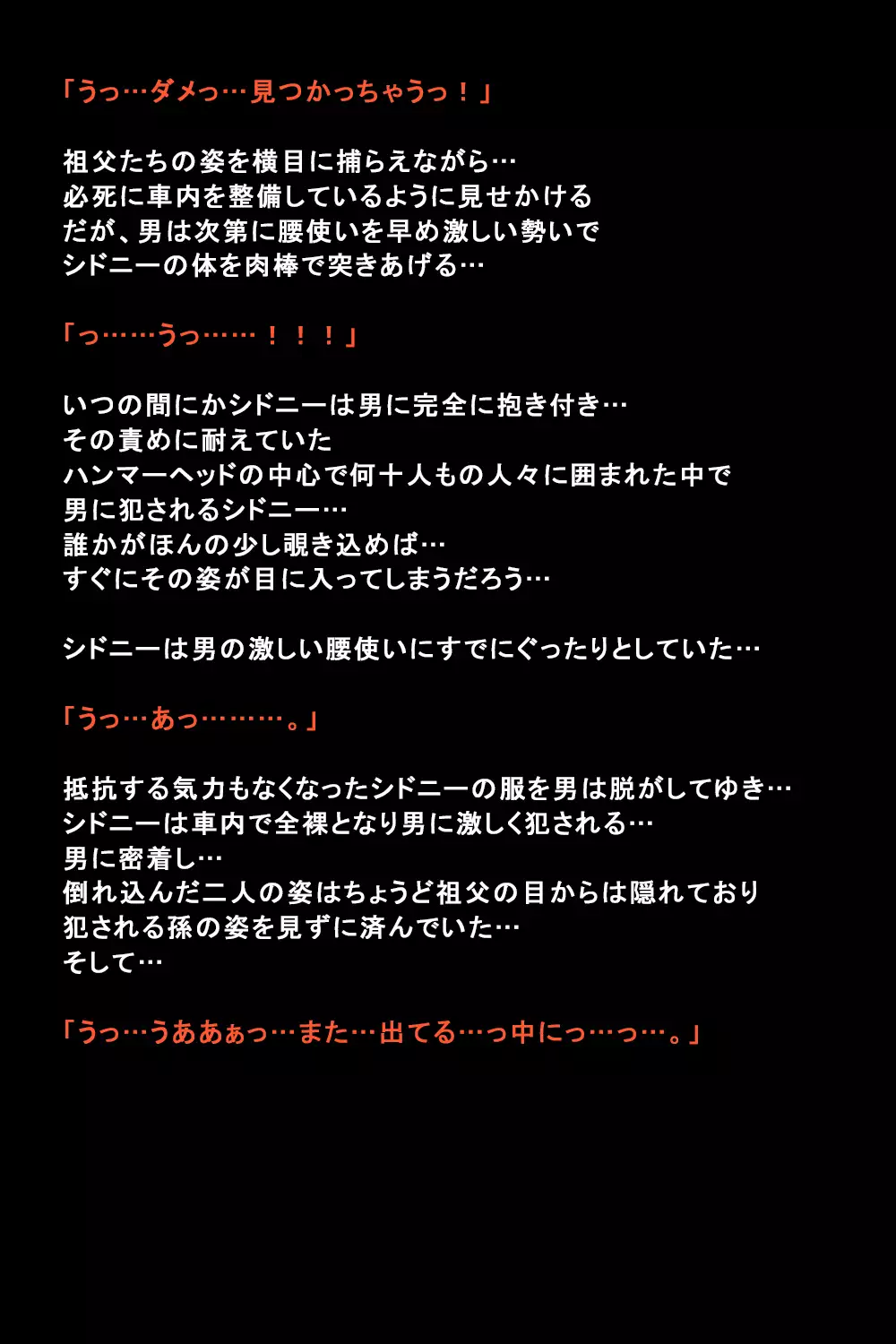 「うっ…ダメっ…見つかっちゃうっ！」

祖父たちの姿を横目に捕らえながら…
必死に車内を整備しているように見せかける
だが、男は次第に腰使いを早め激しい勢いで
シドニーの体を肉棒で突きあげる…

「っ……うっ……！！！」

いつの間にかシドニーは男に完全に抱き付き…
その責めに耐えていた
ハンマーヘッドの中心で何十人もの人々に囲まれた中で
男に犯されるシドニー…
誰かがほんの少し覗き込めば…
すぐにその姿が目に入ってしまうだろう…

シドニーは男の激しい腰使いにすでにぐったりとしていた…

「うっ…あっ………。」

抵抗する気力もなくなったシドニーの服を男は脱がしてゆき…
シドニーは車内で全裸となり男に激しく犯される…
男に密着し…
倒れ込んだ二人の姿はちょうど祖父の目からは隠れており
犯される孫の姿を見ずに済んでいた…
そして…

「うっ…うあああっ…また…出てる…っ中にっ…っ…。」